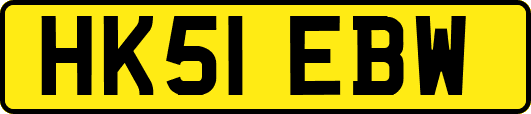 HK51 EBW